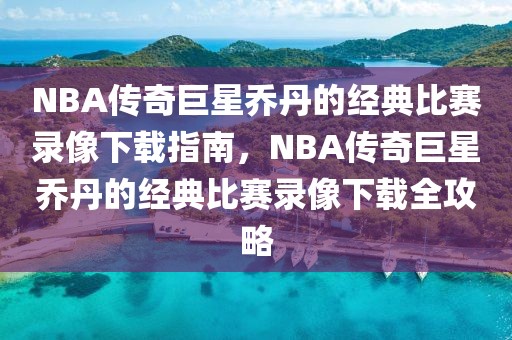 NBA传奇巨星乔丹的经典比赛录像下载指南，NBA传奇巨星乔丹的经典比赛录像下载全攻略